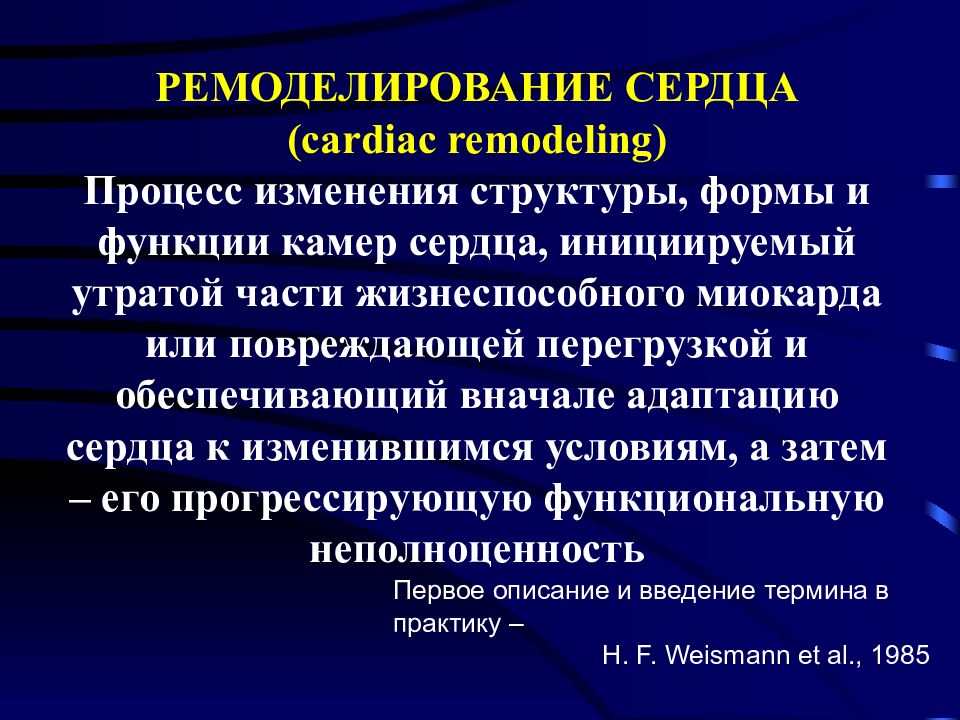 РЕМОДЕЛИРОВАНИЕ СЕРДЦА
(cardiac remodeling)

Процесс изменения структуры, формы и функции камер сердца, инициируемый утратой части жизнеспособного миокарда или повреждающей перегрузкой и обеспечивающий вначале адаптацию сердца к изменившимся условиям, а затем – его прогрессирующую функциональную неполноценность

Первое описание и введение термина в практику –
H. F. Weismann et al., 1985